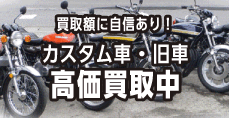 買取額に自信あり！

カスタム車・旧車

高価買取中